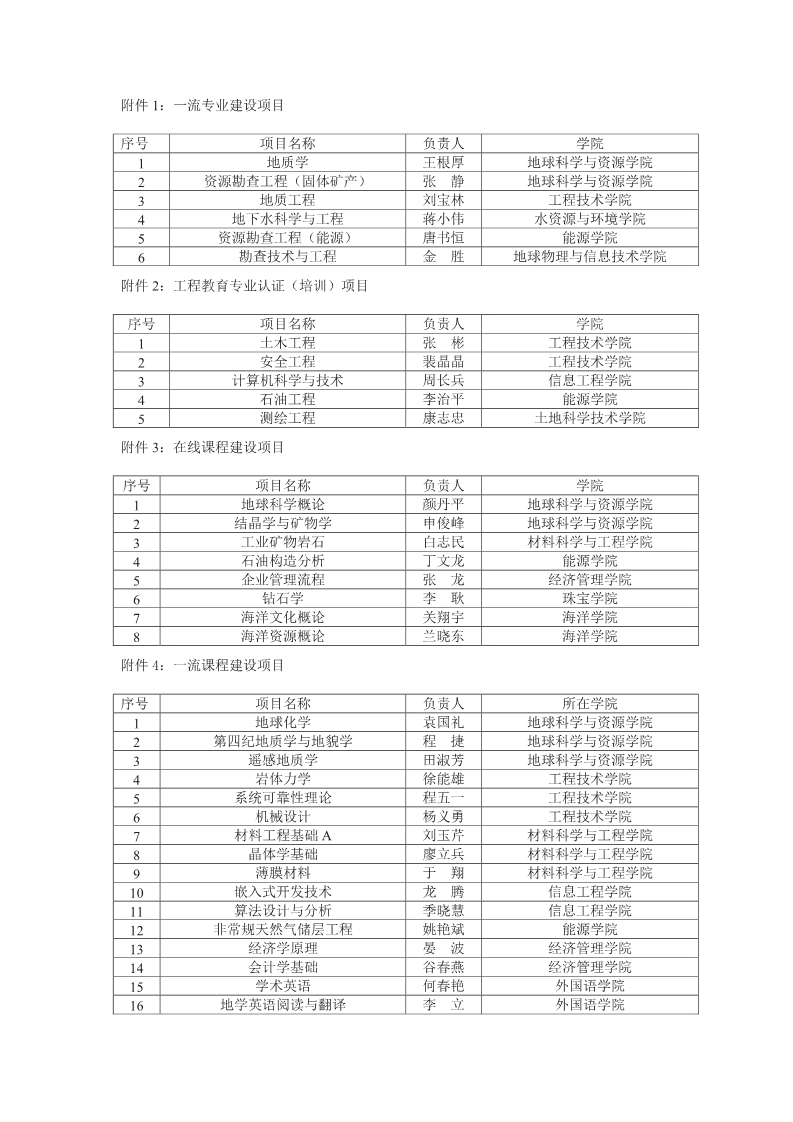 附件 1：一流专业建设项目

| 序号 | 项目名称 | 负责人 | 学院 |
|---|---|---|---|
| 1 | 地质学 | 王根厚 | 地球科学与资源学院 |
| 2 | 资源勘查工程（固体矿产） | 张　静 | 地球科学与资源学院 |
| 3 | 地质工程 | 刘宝林 | 工程技术学院 |
| 4 | 地下水科学与工程 | 蒋小伟 | 水资源与环境学院 |
| 5 | 资源勘查工程（能源） | 唐书恒 | 能源学院 |
| 6 | 勘查技术与工程 | 金　胜 | 地球物理与信息技术学院 |

附件 2：工程教育专业认证（培训）项目

| 序号 | 项目名称 | 负责人 | 学院 |
|---|---|---|---|
| 1 | 土木工程 | 张　彬 | 工程技术学院 |
| 2 | 安全工程 | 裴晶晶 | 工程技术学院 |
| 3 | 计算机科学与技术 | 周长兵 | 信息工程学院 |
| 4 | 石油工程 | 李治平 | 能源学院 |
| 5 | 测绘工程 | 康志忠 | 土地科学技术学院 |

附件 3：在线课程建设项目

| 序号 | 项目名称 | 负责人 | 学院 |
|---|---|---|---|
| 1 | 地球科学概论 | 颜丹平 | 地球科学与资源学院 |
| 2 | 结晶学与矿物学 | 申俊峰 | 地球科学与资源学院 |
| 3 | 工业矿物岩石 | 白志民 | 材料科学与工程学院 |
| 4 | 石油构造分析 | 丁文龙 | 能源学院 |
| 5 | 企业管理流程 | 张　龙 | 经济管理学院 |
| 6 | 钻石学 | 李　耿 | 珠宝学院 |
| 7 | 海洋文化概论 | 关翔宇 | 海洋学院 |
| 8 | 海洋资源概论 | 兰晓东 | 海洋学院 |

附件 4：一流课程建设项目

| 序号 | 项目名称 | 负责人 | 所在学院 |
|---|---|---|---|
| 1 | 地球化学 | 袁国礼 | 地球科学与资源学院 |
| 2 | 第四纪地质学与地貌学 | 程　捷 | 地球科学与资源学院 |
| 3 | 遥感地质学 | 田淑芳 | 地球科学与资源学院 |
| 4 | 岩体力学 | 徐能雄 | 工程技术学院 |
| 5 | 系统可靠性理论 | 程五一 | 工程技术学院 |
| 6 | 机械设计 | 杨义勇 | 工程技术学院 |
| 7 | 材料工程基础 A | 刘玉芹 | 材料科学与工程学院 |
| 8 | 晶体学基础 | 廖立兵 | 材料科学与工程学院 |
| 9 | 薄膜材料 | 于　翔 | 材料科学与工程学院 |
| 10 | 嵌入式开发技术 | 龙　腾 | 信息工程学院 |
| 11 | 算法设计与分析 | 季晓慧 | 信息工程学院 |
| 12 | 非常规天然气储层工程 | 姚艳斌 | 能源学院 |
| 13 | 经济学原理 | 晏　波 | 经济管理学院 |
| 14 | 会计学基础 | 谷春燕 | 经济管理学院 |
| 15 | 学术英语 | 何春艳 | 外国语学院 |
| 16 | 地学英语阅读与翻译 | 李　立 | 外国语学院 |